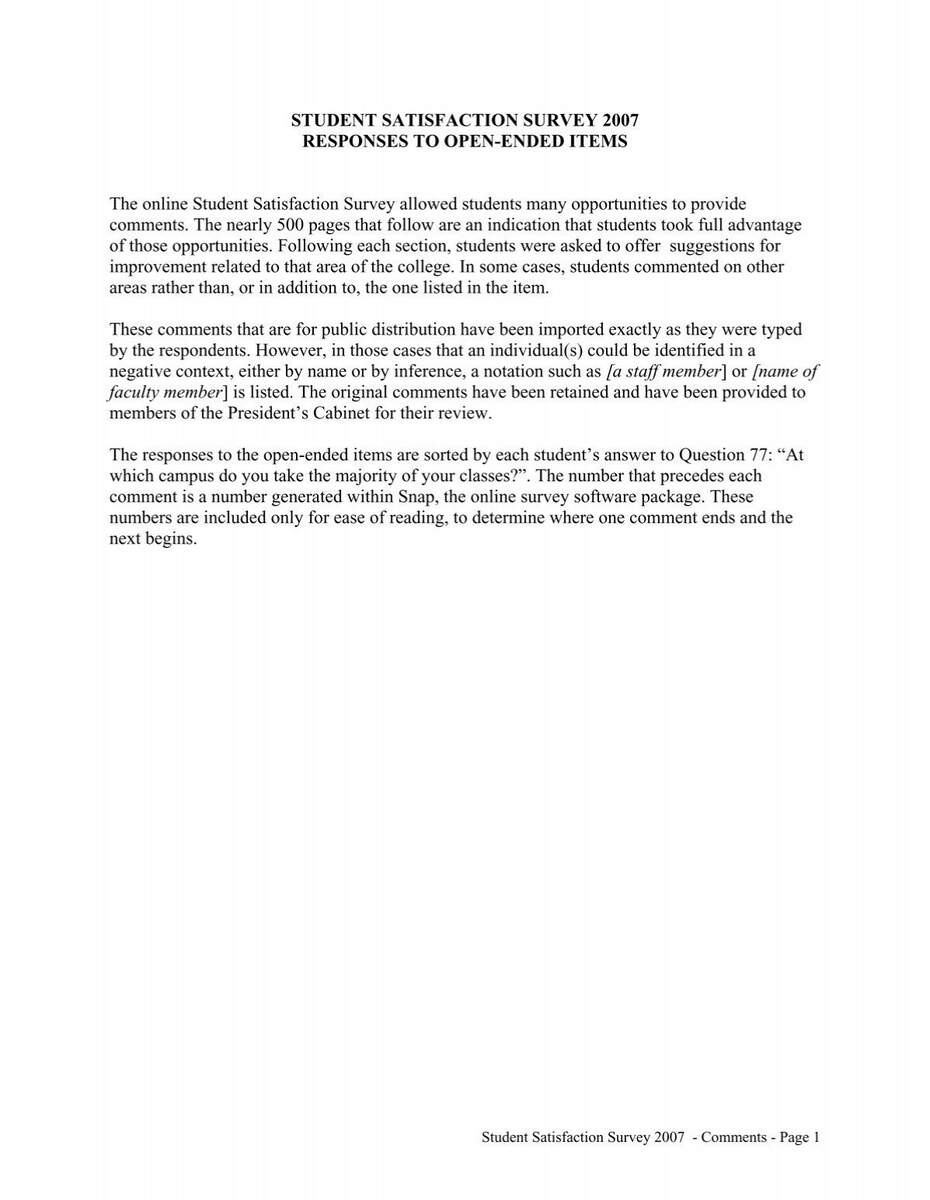 STUDENT SATISFACTION SURVEY 2007
RESPONSES TO OPEN-ENDED ITEMS

The online Student Satisfaction Survey allowed students many opportunities to provide comments. The nearly 500 pages that follow are an indication that students took full advantage of those opportunities. Following each section, students were asked to offer suggestions for improvement related to that area of the college. In some cases, students commented on other areas rather than, or in addition to, the one listed in the item.

These comments that are for public distribution have been imported exactly as they were typed by the respondents. However, in those cases that an individual(s) could be identified in a negative context, either by name or by inference, a notation such as [a staff member] or [name of faculty member] is listed. The original comments have been retained and have been provided to members of the President's Cabinet for their review.

The responses to the open-ended items are sorted by each student's answer to Question 77: "At which campus do you take the majority of your classes?". The number that precedes each comment is a number generated within Snap, the online survey software package. These numbers are included only for ease of reading, to determine where one comment ends and the next begins.

Student Satisfaction Survey 2007 - Comments - Page 1